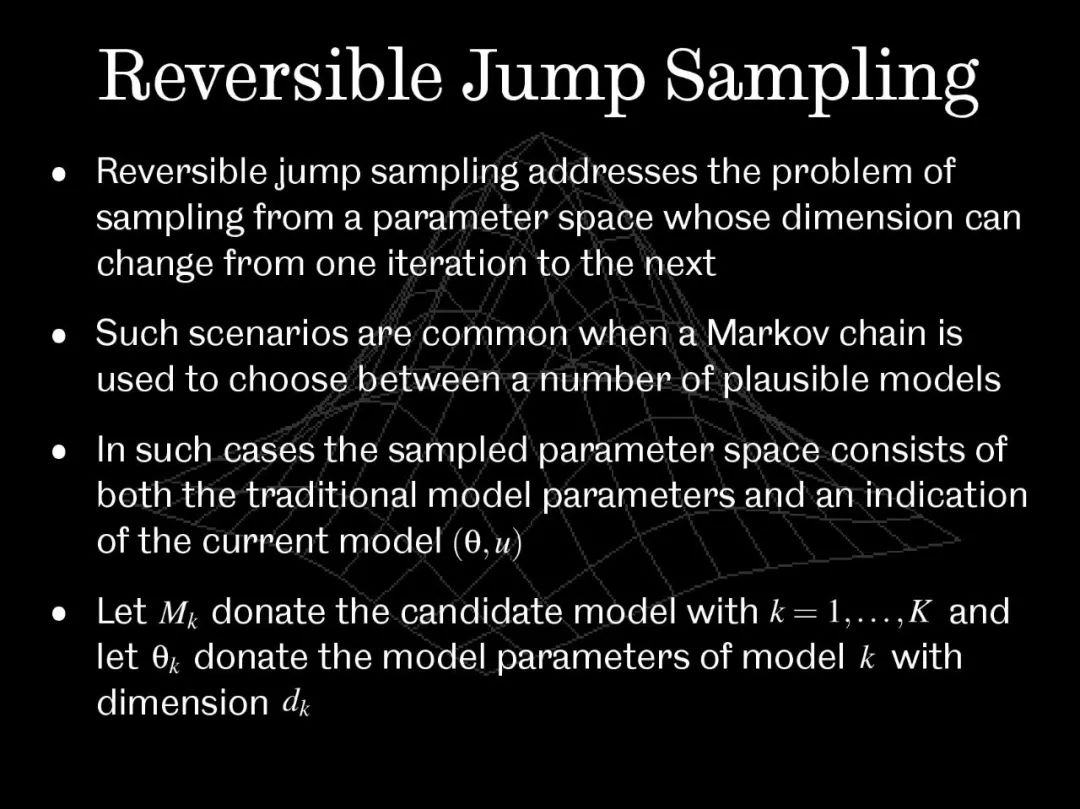 Reversible Jump Sampling

• Reversible jump sampling addresses the problem of sampling from a parameter space whose dimension can change from one iteration to the next

• Such scenarios are common when a Markov chain is used to choose between a number of plausible models

• In such cases the sampled parameter space consists of both the traditional model parameters and an indication of the current model $(\theta, u)$

• Let $M_k$ donate the candidate model with $k = 1, \ldots, K$ and let $\theta_k$ donate the model parameters of model $k$ with dimension $d_k$